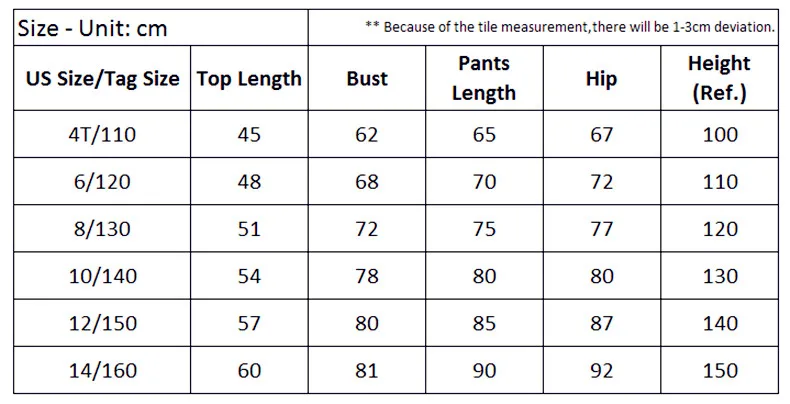 Size - Unit: cm

** Because of the tile measurement,there will be 1-3cm deviation.

| US Size/Tag Size | Top Length | Bust | Pants Length | Hip | Height (Ref.) |
|---|---|---|---|---|---|
| 4T/110 | 45 | 62 | 65 | 67 | 100 |
| 6/120 | 48 | 68 | 70 | 72 | 110 |
| 8/130 | 51 | 72 | 75 | 77 | 120 |
| 10/140 | 54 | 78 | 80 | 80 | 130 |
| 12/150 | 57 | 80 | 85 | 87 | 140 |
| 14/160 | 60 | 81 | 90 | 92 | 150 |